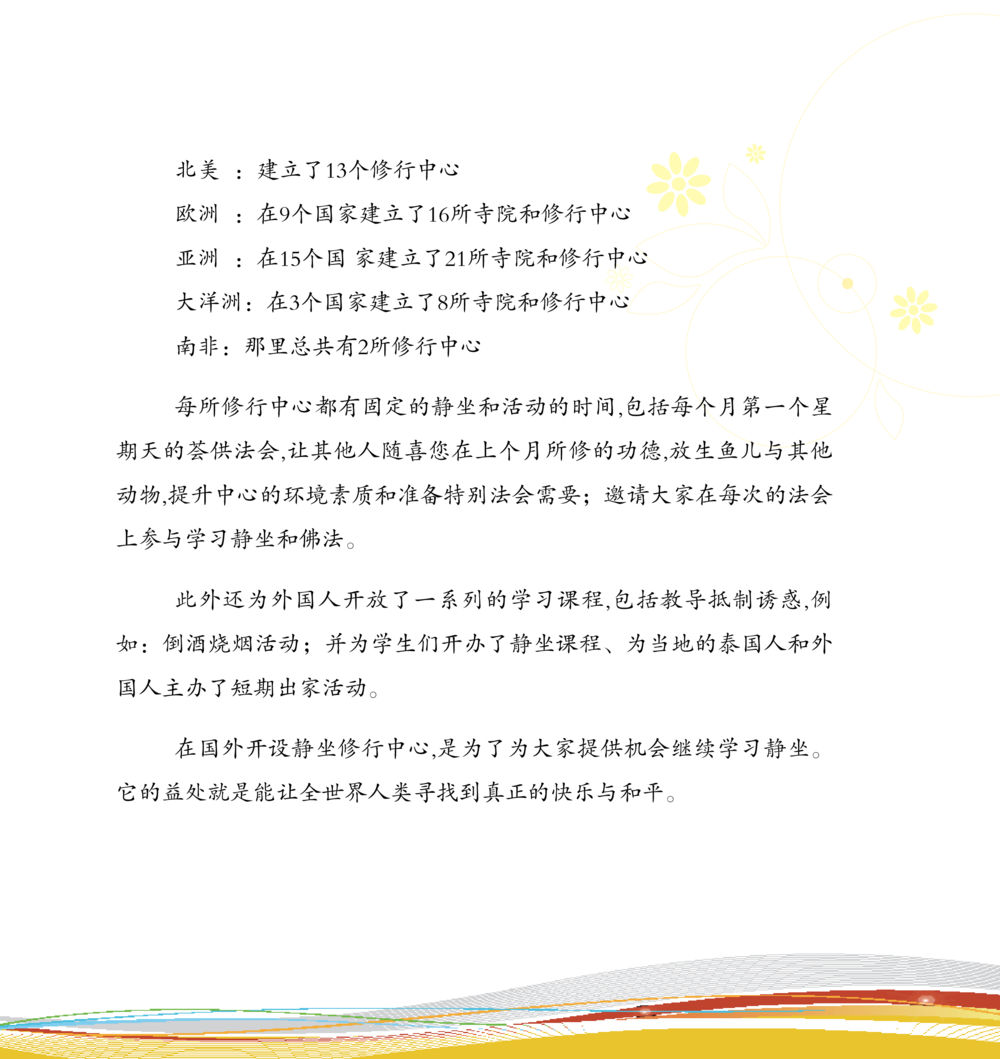 北美 ：建立了13个修行中心
欧洲 ：在9个国家建立了16所寺院和修行中心
亚洲 ：在15个国 家建立了21所寺院和修行中心
大洋洲：在3个国家建立了8所寺院和修行中心
南非：那里总共有2所修行中心

每所修行中心都有固定的静坐和活动的时间,包括每个月第一个星期天的荟供法会,让其他人随喜您在上个月所修的功德,放生鱼儿与其他动物,提升中心的环境素质和准备特别法会需要；邀请大家在每次的法会上参与学习静坐和佛法。

此外还为外国人开放了一系列的学习课程,包括教导抵制诱惑,例如：倒酒烧烟活动；并为学生们开办了静坐课程、为当地的泰国人和外国人主办了短期出家活动。

在国外开设静坐修行中心,是为了为大家提供机会继续学习静坐。它的益处就是能让全世界人类寻找到真正的快乐与和平。